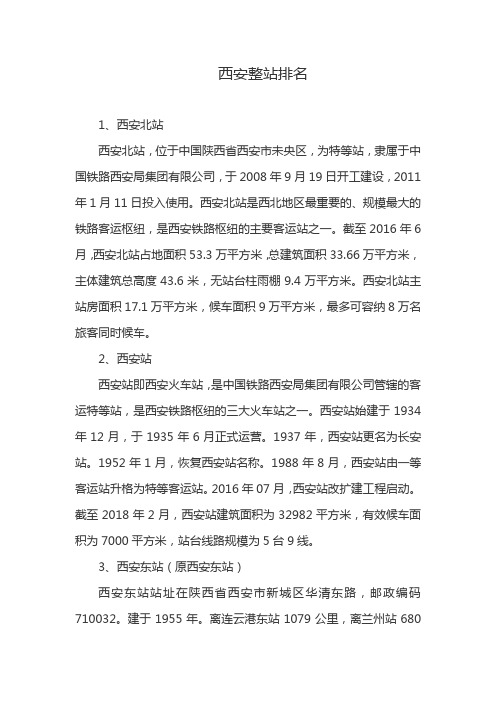 西安整站排名

1、西安北站

西安北站，位于中国陕西省西安市未央区，为特等站，隶属于中国铁路西安局集团有限公司，于 2008 年 9 月 19 日开工建设，2011 年 1 月 11 日投入使用。西安北站是西北地区最重要的、规模最大的铁路客运枢纽，是西安铁路枢纽的主要客运站之一。截至 2016 年 6 月，西安北站占地面积 53.3 万平方米，总建筑面积 33.66 万平方米，主体建筑总高度 43.6 米，无站台柱雨棚 9.4 万平方米。西安北站主站房面积 17.1 万平方米，候车面积 9 万平方米，最多可容纳 8 万名旅客同时候车。

2、西安站

西安站即西安火车站，是中国铁路西安局集团有限公司管辖的客运特等站，是西安铁路枢纽的三大火车站之一。西安站始建于 1934 年 12 月，于 1935 年 6 月正式运营。1937 年，西安站更名为长安站。1952 年 1 月，恢复西安站名称。1988 年 8 月，西安站由一等客运站升格为特等客运站。2016 年 07 月，西安站改扩建工程启动。截至 2018 年 2 月，西安站建筑面积为 32982 平方米，有效候车面积为 7000 平方米，站台线路规模为 5 台 9 线。

3、西安东站（原西安东站）

西安东站站址在陕西省西安市新城区华清东路，邮政编码 710032。建于 1955 年。离连云港东站 1079 公里，离兰州站 680